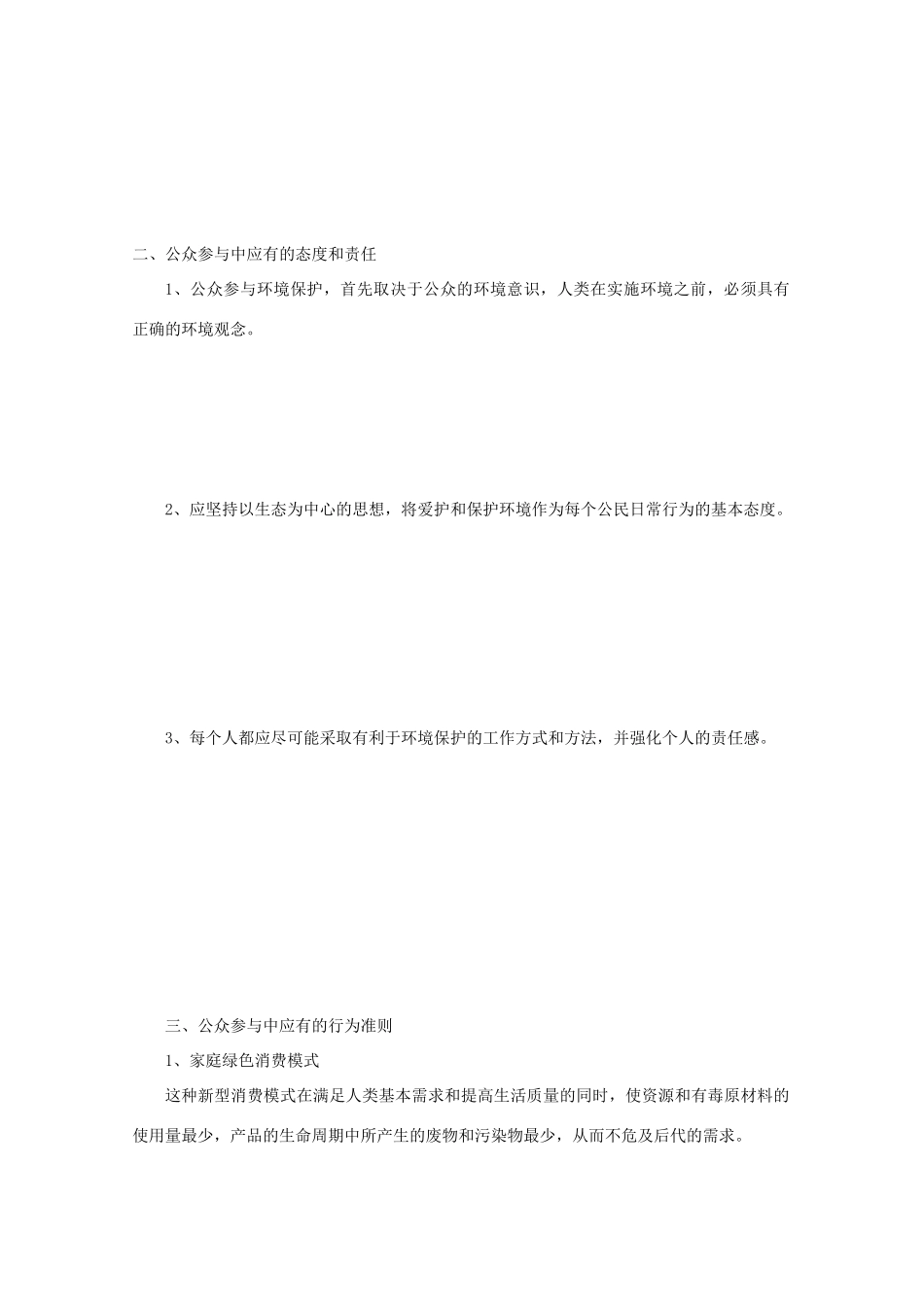 二、公众参与中应有的态度和责任

1、公众参与环境保护，首先取决于公众的环境意识，人类在实施环境之前，必须具有正确的环境观念。

2、应坚持以生态为中心的思想，将爱护和保护环境作为每个公民日常行为的基本态度。

3、每个人都应尽可能采取有利于环境保护的工作方式和方法，并强化个人的责任感。

三、公众参与中应有的行为准则

1、家庭绿色消费模式

这种新型消费模式在满足人类基本需求和提高生活质量的同时，使资源和有毒原材料的使用量最少，产品的生命周期中所产生的废物和污染物最少，从而不危及后代的需求。